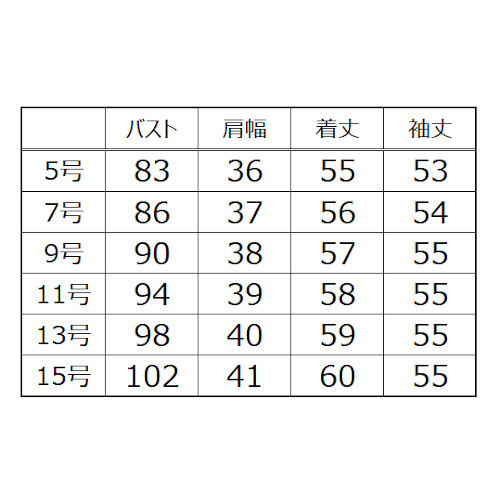 |  | バスト | 肩幅 | 着丈 | 袖丈 |
|---|---|---|---|---|
| 5号 | 83 | 36 | 55 | 53 |
| 7号 | 86 | 37 | 56 | 54 |
| 9号 | 90 | 38 | 57 | 55 |
| 11号 | 94 | 39 | 58 | 55 |
| 13号 | 98 | 40 | 59 | 55 |
| 15号 | 102 | 41 | 60 | 55 |